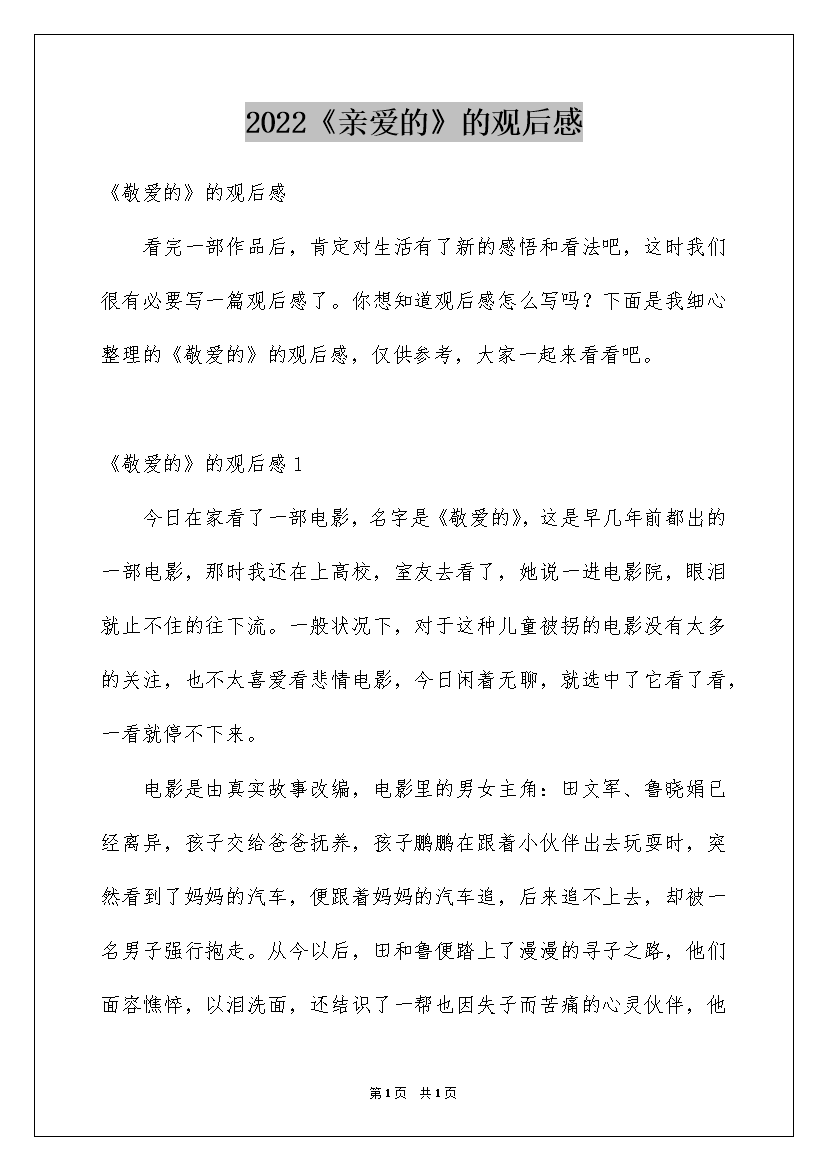 2022《亲爱的》的观后感

《敬爱的》的观后感

看完一部作品后，肯定对生活有了新的感悟和看法吧，这时我们很有必要写一篇观后感了。你想知道观后感怎么写吗？下面是我细心整理的《敬爱的》的观后感，仅供参考，大家一起来看看吧。

《敬爱的》的观后感1

今日在家看了一部电影，名字是《敬爱的》，这是早几年前都出的一部电影，那时我还在上高校，室友去看了，她说一进电影院，眼泪就止不住的往下流。一般状况下，对于这种儿童被拐的电影没有太多的关注，也不太喜爱看悲情电影，今日闲着无聊，就选中了它看了看，一看就停不下来。

电影是由真实故事改编，电影里的男女主角：田文军、鲁晓娟已经离异，孩子交给爸爸抚养，孩子鹏鹏在跟着小伙伴出去玩耍时，突然看到了妈妈的汽车，便跟着妈妈的汽车追，后来追不上去，却被一名男子强行抱走。从今以后，田和鲁便踏上了漫漫的寻子之路，他们面容憔悴，以泪洗面，还结识了一帮也因失子而苦痛的心灵伙伴，他

第1页 共1页